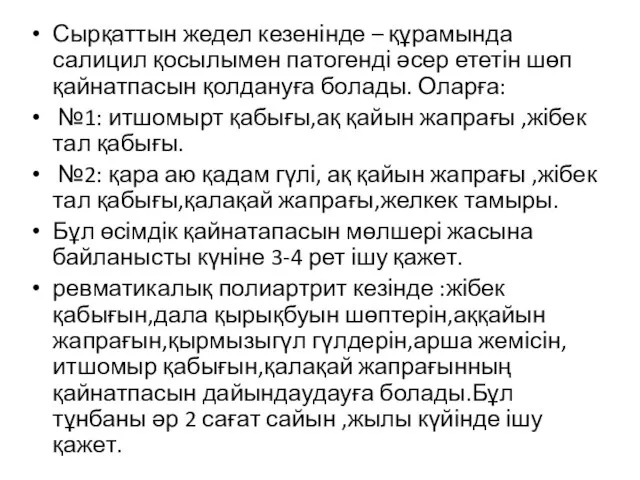 • Сырқаттын жедел кезенінде – құрамында салицил қосылымен патогенді әсер ететін шөп қайнатпасын қолдануға болады. Оларға:

• №1: итшомырт қабығы,ақ қайын жапрағы ,жібек тал қабығы.

• №2: қара аю қадам гүлі, ақ қайын жапрағы ,жібек тал қабығы,қалақай жапрағы,желкек тамыры.

• Бұл өсімдік қайнатапасын мөлшері жасына байланысты күніне 3-4 рет ішу қажет.

• ревматикалық полиартрит кезінде :жібек қабығын,дала қырықбуын шөптерін,аққайын жапрағын,қырмызыгүл гүлдерін,арша жемісін, итшомыр қабығын,қалақай жапрағынның қайнатпасын дайындаудауға болады.Бұл тұнбаны әр 2 сағат сайын ,жылы күйінде ішу қажет.